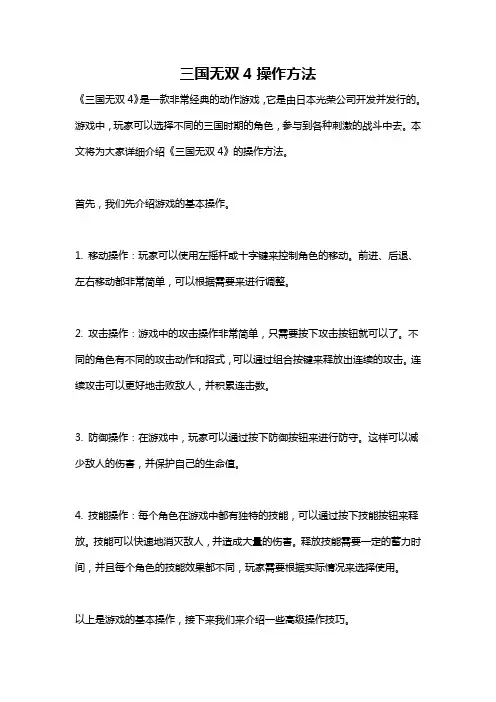 三国无双 4 操作方法

《三国无双 4》是一款非常经典的动作游戏，它是由日本光荣公司开发并发行的。游戏中，玩家可以选择不同的三国时期的角色，参与到各种刺激的战斗中去。本文将为大家详细介绍《三国无双 4》的操作方法。

首先，我们先介绍游戏的基本操作。

1. 移动操作：玩家可以使用左摇杆或十字键来控制角色的移动。前进、后退、左右移动都非常简单，可以根据需要来进行调整。

2. 攻击操作：游戏中的攻击操作非常简单，只需要按下攻击按钮就可以了。不同的角色有不同的攻击动作和招式，可以通过组合按键来释放出连续的攻击。连续攻击可以更好地击败敌人，并积累连击数。

3. 防御操作：在游戏中，玩家可以通过按下防御按钮来进行防守。这样可以减少敌人的伤害，并保护自己的生命值。

4. 技能操作：每个角色在游戏中都有独特的技能，可以通过按下技能按钮来释放。技能可以快速地消灭敌人，并造成大量的伤害。释放技能需要一定的蓄力时间，并且每个角色的技能效果都不同，玩家需要根据实际情况来选择使用。

以上是游戏的基本操作，接下来我们来介绍一些高级操作技巧。